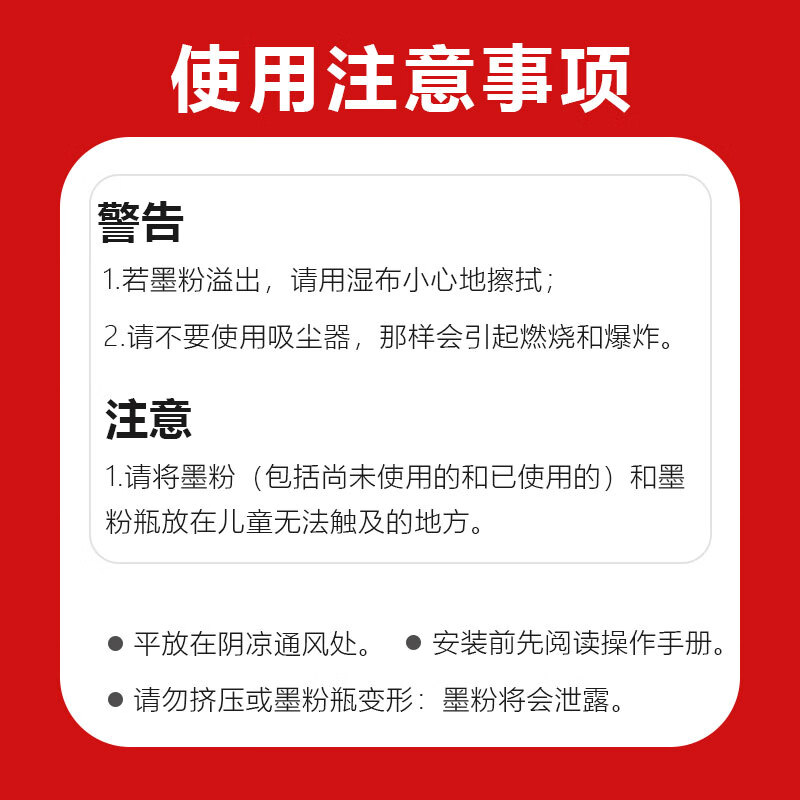 使用注意事项

警告

1.若墨粉溢出，请用湿布小心地擦拭；

2.请不要使用吸尘器，那样会引起燃烧和爆炸。

注意

1.请将墨粉（包括尚未使用的和已使用的）和墨粉瓶放在儿童无法触及的地方。

• 平放在阴凉通风处。 • 安装前先阅读操作手册。

• 请勿挤压或墨粉瓶变形：墨粉将会泄露。